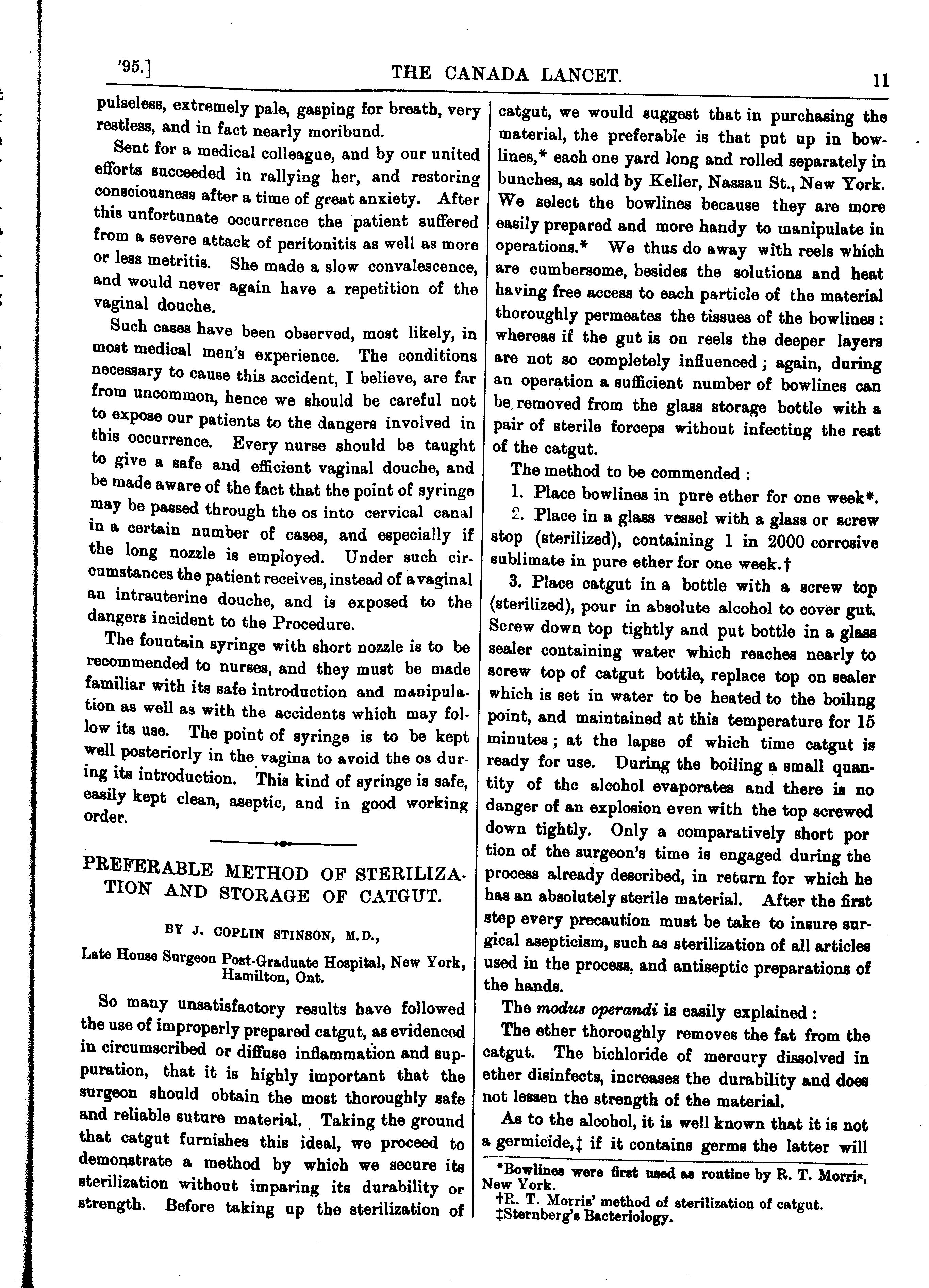 '95.] THE CANADA LANCET. 11

pulseless, extremely pale, gasping for breath, very restless, and in fact nearly moribund.

Sent for a medical colleague, and by our united efforts succeeded in rallying her, and restoring consciousness after a time of great anxiety. After this unfortunate occurrence the patient suffered from a severe attack of peritonitis as well as more or less metritis. She made a slow convalescence, and would never again have a repetition of the vaginal douche.

Such cases have been observed, most likely, in most medical men's experience. The conditions necessary to cause this accident, I believe, are far from uncommon, hence we should be careful not to expose our patients to the dangers involved in this occurrence. Every nurse should be taught to give a safe and efficient vaginal douche, and be made aware of the fact that the point of syringe may be passed through the os into cervical canal in a certain number of cases, and especially if the long nozzle is employed. Under such circumstances the patient receives, instead of a vaginal an intrauterine douche, and is exposed to the dangers incident to the Procedure.

The fountain syringe with short nozzle is to be recommended to nurses, and they must be made familiar with its safe introduction and manipulation as well as with the accidents which may follow its use. The point of syringe is to be kept well posteriorly in the vagina to avoid the os during its introduction. This kind of syringe is safe, easily kept clean, aseptic, and in good working order.

PREFERABLE METHOD OF STERILIZATION AND STORAGE OF CATGUT.

BY J. COPLIN STINSON, M.D.,

Late House Surgeon Post-Graduate Hospital, New York, Hamilton, Ont.

So many unsatisfactory results have followed the use of improperly prepared catgut, as evidenced in circumscribed or diffuse inflammation and suppuration, that it is highly important that the surgeon should obtain the most thoroughly safe and reliable suture material. Taking the ground that catgut furnishes this ideal, we proceed to demonstrate a method by which we secure its sterilization without imparing its durability or strength. Before taking up the sterilization of catgut, we would suggest that in purchasing the material, the preferable is that put up in bowlines,* each one yard long and rolled separately in bunches, as sold by Keller, Nassau St., New York. We select the bowlines because they are more easily prepared and more handy to manipulate in operations.* We thus do away with reels which are cumbersome, besides the solutions and heat having free access to each particle of the material thoroughly permeates the tissues of the bowlines: whereas if the gut is on reels the deeper layers are not so completely influenced; again, during an operation a sufficient number of bowlines can be removed from the glass storage bottle with a pair of sterile forceps without infecting the rest of the catgut.

The method to be commended:

1. Place bowlines in pure ether for one week*.

2. Place in a glass vessel with a glass or screw stop (sterilized), containing 1 in 2000 corrosive sublimate in pure ether for one week.†

3. Place catgut in a bottle with a screw top (sterilized), pour in absolute alcohol to cover gut. Screw down top tightly and put bottle in a glass sealer containing water which reaches nearly to screw top of catgut bottle, replace top on sealer which is set in water to be heated to the boiling point, and maintained at this temperature for 15 minutes; at the lapse of which time catgut is ready for use. During the boiling a small quantity of the alcohol evaporates and there is no danger of an explosion even with the top screwed down tightly. Only a comparatively short portion of the surgeon's time is engaged during the process already described, in return for which he has an absolutely sterile material. After the first step every precaution must be take to insure surgical asepticism, such as sterilization of all articles used in the process, and antiseptic preparations of the hands.

The modus operandi is easily explained:

The ether thoroughly removes the fat from the catgut. The bichloride of mercury dissolved in ether disinfects, increases the durability and does not lessen the strength of the material.

As to the alcohol, it is well known that it is not a germicide,‡ if it contains germs the latter will

*Bowlines were first used as routine by R. T. Morris, New York.
†R. T. Morris' method of sterilization of catgut.
‡Sternberg's Bacteriology.